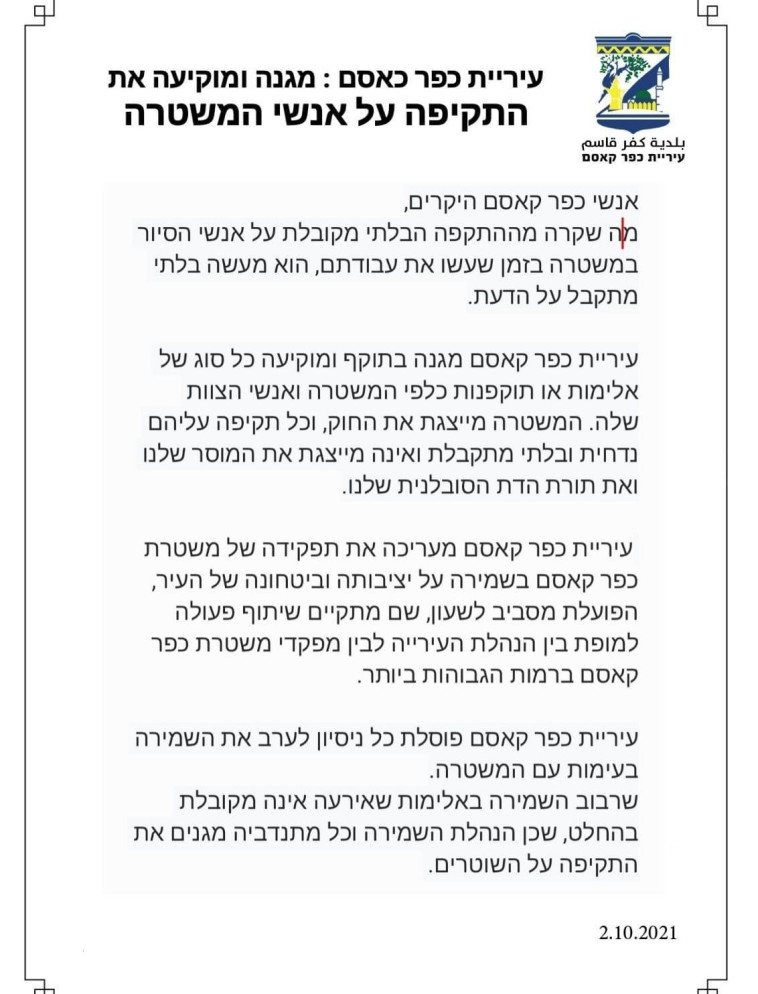 بلدية كفر قاسم
עיריית כפר קאסם

עיריית כפר כאסם : מגנה ומוקיעה את
התקיפה על אנשי המשטרה

אנשי כפר קאסם היקרים,
מה שקרה מההתקפה הבלתי מקובלת על אנשי הסיור במשטרה בזמן שעשו את עבודתם, הוא מעשה בלתי מתקבל על הדעת.

עיריית כפר קאסם מגנה בתוקף ומוקיעה כל סוג של אלימות או תוקפנות כלפי המשטרה ואנשי הצוות שלה. המשטרה מייצגת את החוק, וכל תקיפה עליהם נדחית ובלתי מתקבלת ואינה מייצגת את המוסר שלנו ואת תורת הדת הסובלנית שלנו.

עיריית כפר קאסם מעריכה את תפקידה של משטרת כפר קאסם בשמירה על יציבותה וביטחונה של העיר, הפועלת מסביב לשעון, שם מתקיים שיתוף פעולה למופת בין הנהלת העירייה לבין מפקדי משטרת כפר קאסם ברמות הגבוהות ביותר.

עיריית כפר קאסם פוסלת כל ניסיון לערב את השמירה בעימות עם המשטרה.
שרבוב השמירה באלימות שאירעה אינה מקובלת בהחלט, שכן הנהלת השמירה וכל מתנדביה מגנים את התקיפה על השוטרים.

2.10.2021